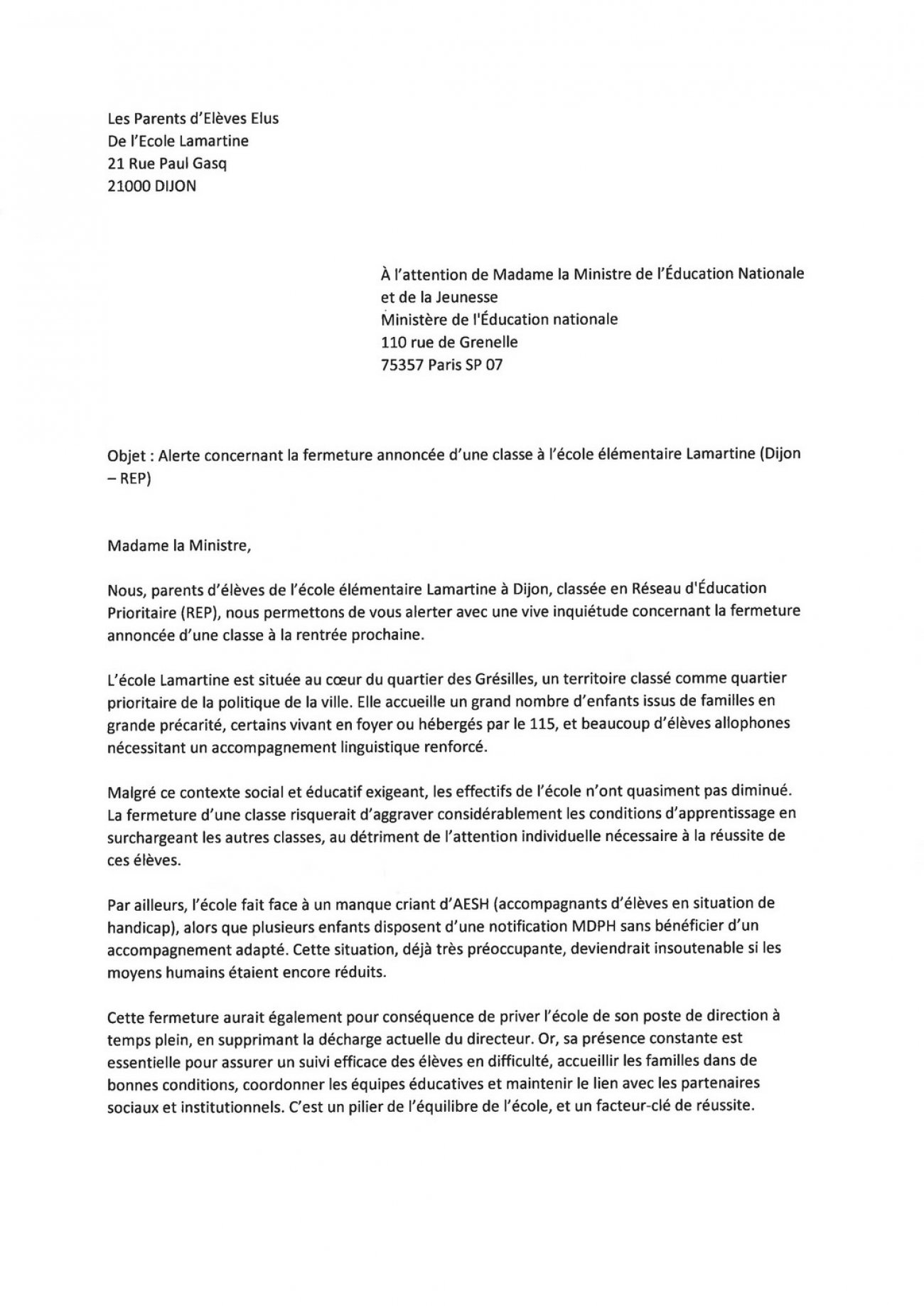 Les Parents d'Elèves Elus
De l'Ecole Lamartine
21 Rue Paul Gasq
21000 DIJON

À l'attention de Madame la Ministre de l'Éducation Nationale et de la Jeunesse
Ministère de l'Éducation nationale
110 rue de Grenelle
75357 Paris SP 07

Objet : Alerte concernant la fermeture annoncée d'une classe à l'école élémentaire Lamartine (Dijon – REP)

Madame la Ministre,

Nous, parents d'élèves de l'école élémentaire Lamartine à Dijon, classée en Réseau d'Éducation Prioritaire (REP), nous permettons de vous alerter avec une vive inquiétude concernant la fermeture annoncée d'une classe à la rentrée prochaine.

L'école Lamartine est située au cœur du quartier des Grésilles, un territoire classé comme quartier prioritaire de la politique de la ville. Elle accueille un grand nombre d'enfants issus de familles en grande précarité, certains vivant en foyer ou hébergés par le 115, et beaucoup d'élèves allophones nécessitant un accompagnement linguistique renforcé.

Malgré ce contexte social et éducatif exigeant, les effectifs de l'école n'ont quasiment pas diminué. La fermeture d'une classe risquerait d'aggraver considérablement les conditions d'apprentissage en surchargeant les autres classes, au détriment de l'attention individuelle nécessaire à la réussite de ces élèves.

Par ailleurs, l'école fait face à un manque criant d'AESH (accompagnants d'élèves en situation de handicap), alors que plusieurs enfants disposent d'une notification MDPH sans bénéficier d'un accompagnement adapté. Cette situation, déjà très préoccupante, deviendrait insoutenable si les moyens humains étaient encore réduits.

Cette fermeture aurait également pour conséquence de priver l'école de son poste de direction à temps plein, en supprimant la décharge actuelle du directeur. Or, sa présence constante est essentielle pour assurer un suivi efficace des élèves en difficulté, accueillir les familles dans de bonnes conditions, coordonner les équipes éducatives et maintenir le lien avec les partenaires sociaux et institutionnels. C'est un pilier de l'équilibre de l'école, et un facteur-clé de réussite.